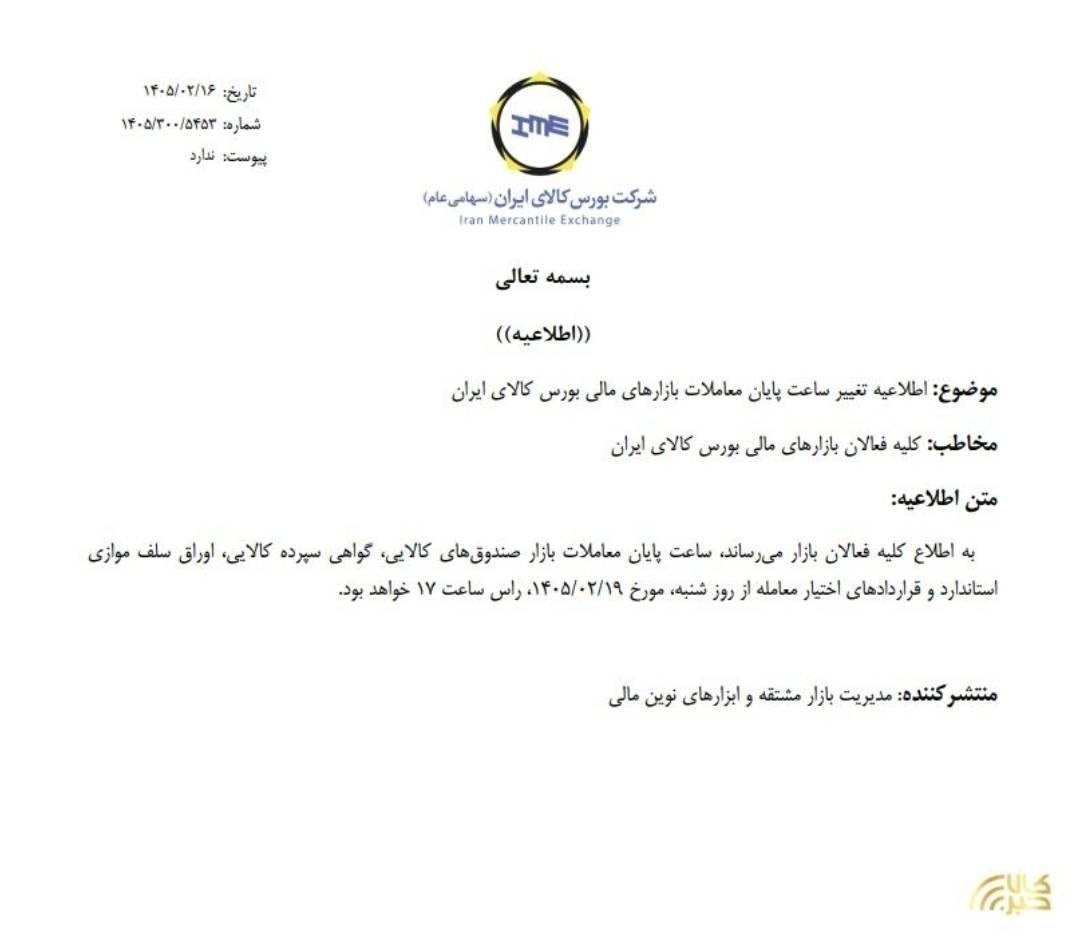 تاریخ: ۱۴۰۵/۰۲/۱۶
شماره: ۱۴۰۵/۳۰۰/۵۴۵۳
پیوست: ندارد

IME

شرکت بورس کالای ایران (سهامی عام)
Iran Mercantile Exchange

بسمه تعالی

((اطلاعیه))

موضوع: اطلاعیه تغییر ساعت پایان معاملات بازارهای مالی بورس کالای ایران

مخاطب: کلیه فعالان بازارهای مالی بورس کالای ایران

متن اطلاعیه:

به اطلاع کلیه فعالان بازار می‌رساند، ساعت پایان معاملات بازار صندوق‌های کالایی، گواهی سپرده کالایی، اوراق سلف موازی استاندارد و قراردادهای اختیار معامله از روز شنبه، مورخ ۱۴۰۵/۰۲/۱۹، راس ساعت ۱۷ خواهد بود.

منتشرکننده: مدیریت بازار مشتقه و ابزارهای نوین مالی

کالا خبر